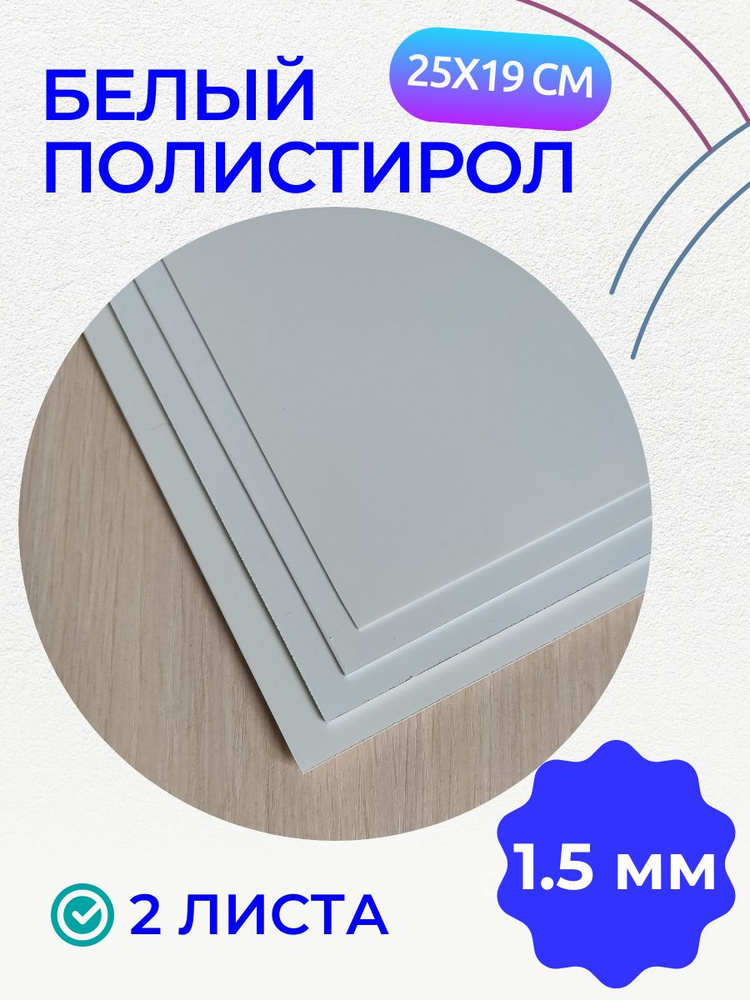 БЕЛЫЙ ПОЛИСТИРОЛ

25Х19 СМ

1.5 мм

2 ЛИСТА